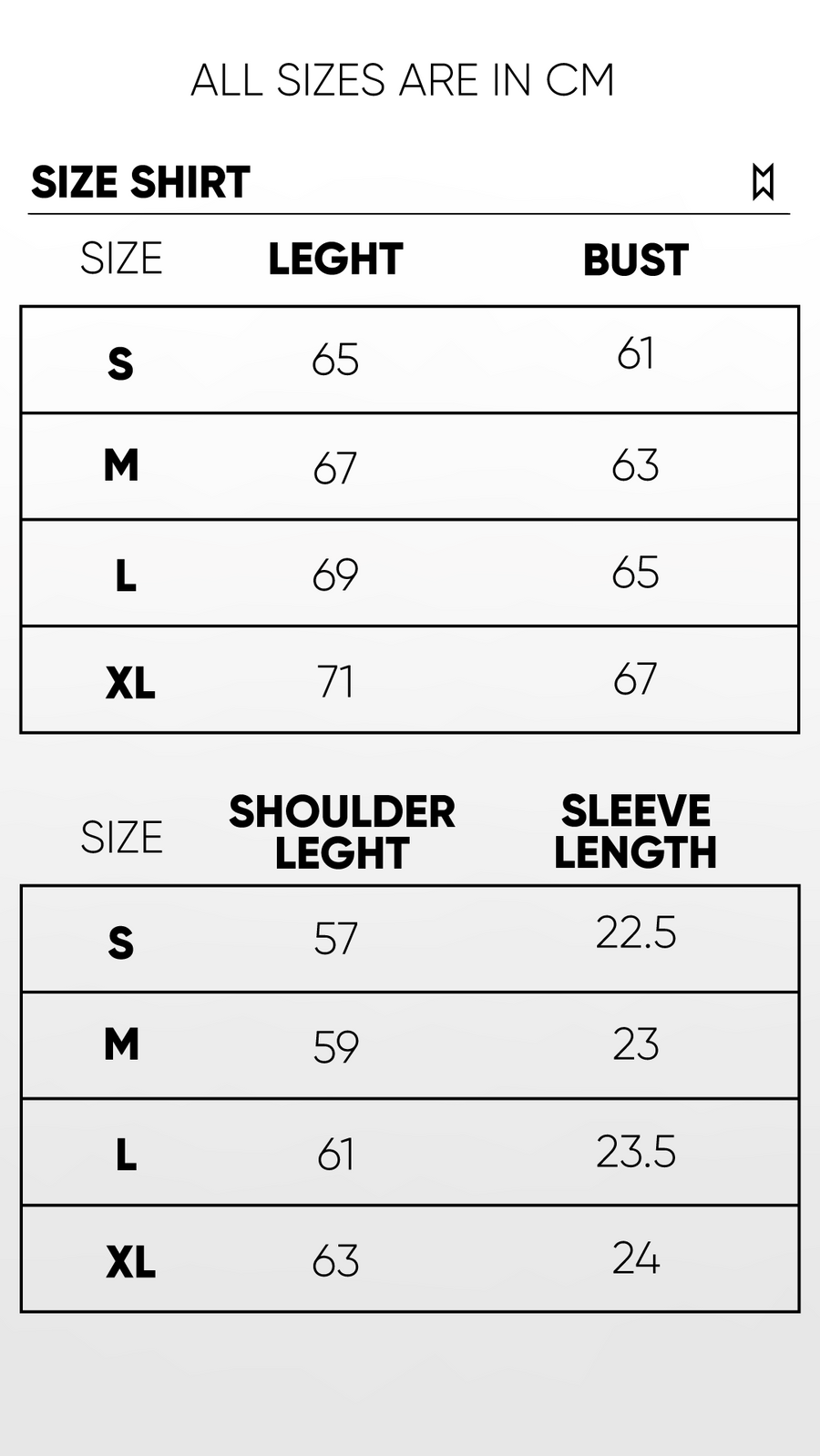 ALL SIZES ARE IN CM

SIZE SHIRT

| SIZE | LEGHT | BUST |
|---|---|---|
| S | 65 | 61 |
| M | 67 | 63 |
| L | 69 | 65 |
| XL | 71 | 67 |

| SIZE | SHOULDER LEGHT | SLEEVE LENGTH |
|---|---|---|
| S | 57 | 22.5 |
| M | 59 | 23 |
| L | 61 | 23.5 |
| XL | 63 | 24 |